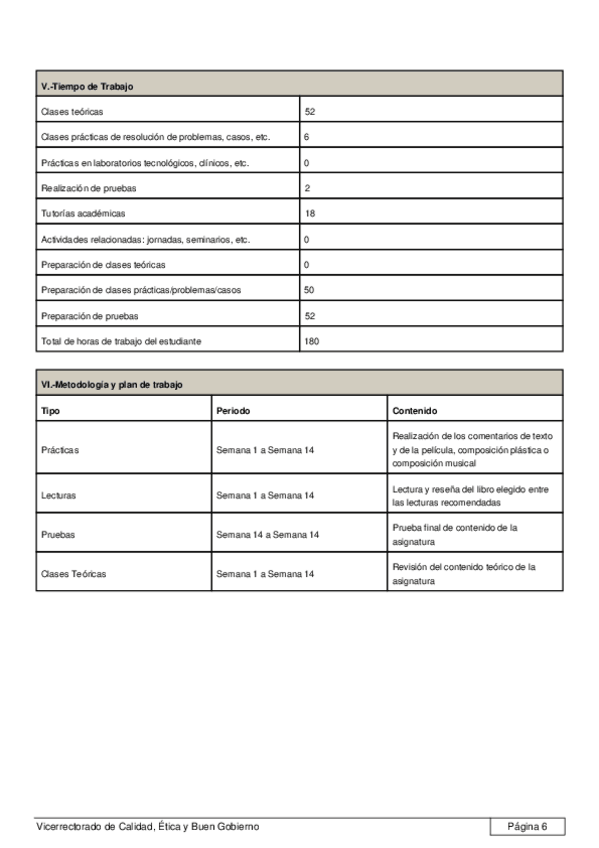 | V.-Tiempo de Trabajo | |
|---|---|
| Clases teóricas | 52 |
| Clases prácticas de resolución de problemas, casos, etc. | 6 |
| Prácticas en laboratorios tecnológicos, clínicos, etc. | 0 |
| Realización de pruebas | 2 |
| Tutorías académicas | 18 |
| Actividades relacionadas: jornadas, seminarios, etc. | 0 |
| Preparación de clases teóricas | 0 |
| Preparación de clases prácticas/problemas/casos | 50 |
| Preparación de pruebas | 52 |
| Total de horas de trabajo del estudiante | 180 |

| VI.-Metodología y plan de trabajo | | |
|---|---|---|
| Tipo | Periodo | Contenido |
| Prácticas | Semana 1 a Semana 14 | Realización de los comentarios de texto y de la película, composición plástica o composición musical |
| Lecturas | Semana 1 a Semana 14 | Lectura y reseña del libro elegido entre las lecturas recomendadas |
| Pruebas | Semana 14 a Semana 14 | Prueba final de contenido de la asignatura |
| Clases Teóricas | Semana 1 a Semana 14 | Revisión del contenido teórico de la asignatura |

Vicerrectorado de Calidad, Ética y Buen Gobierno
Página 6